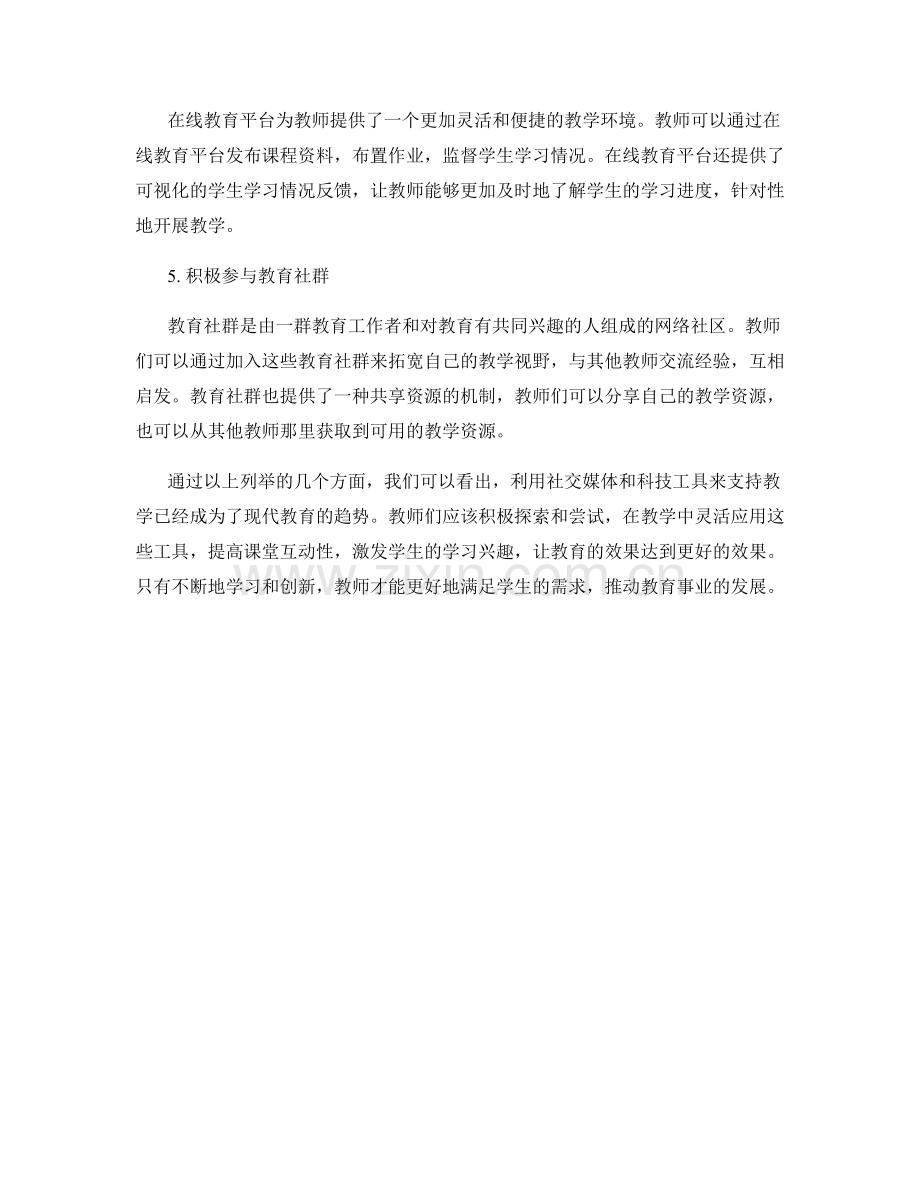 在线教育平台为教师提供了一个更加灵活和便捷的教学环境。教师可以通过在线教育平台发布课程资料，布置作业，监督学生学习情况。在线教育平台还提供了可视化的学生学习情况反馈，让教师能够更加及时地了解学生的学习进度，针对性地开展教学。

5. 积极参与教育社群

教育社群是由一群教育工作者和对教育有共同兴趣的人组成的网络社区。教师们可以通过加入这些教育社群来拓宽自己的教学视野，与其他教师交流经验，互相启发。教育社群也提供了一种共享资源的机制，教师们可以分享自己的教学资源，也可以从其他教师那里获取到可用的教学资源。

通过以上列举的几个方面，我们可以看出，利用社交媒体和科技工具来支持教学已经成为了现代教育的趋势。教师们应该积极探索和尝试，在教学中灵活应用这些工具，提高课堂互动性，激发学生的学习兴趣，让教育的效果达到更好的效果。只有不断地学习和创新，教师才能更好地满足学生的需求，推动教育事业的发展。

zixin.com.cn